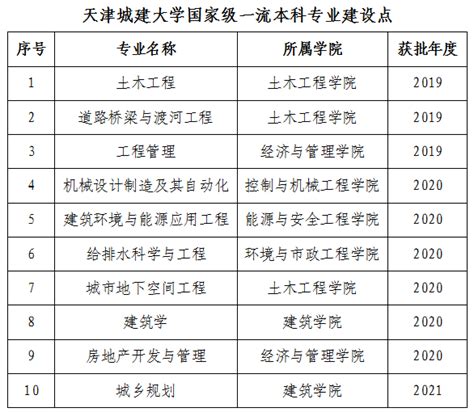 天津城建大学国家级一流本科专业建设点

| 序号 | 专业名称 | 所属学院 | 获批年度 |
|---|---|---|---|
| 1 | 土木工程 | 土木工程学院 | 2019 |
| 2 | 道路桥梁与渡河工程 | 土木工程学院 | 2019 |
| 3 | 工程管理 | 经济与管理学院 | 2019 |
| 4 | 机械设计制造及其自动化 | 控制与机械工程学院 | 2020 |
| 5 | 建筑环境与能源应用工程 | 能源与安全工程学院 | 2020 |
| 6 | 给排水科学与工程 | 环境与市政工程学院 | 2020 |
| 7 | 城市地下空间工程 | 土木工程学院 | 2020 |
| 8 | 建筑学 | 建筑学院 | 2020 |
| 9 | 房地产开发与管理 | 经济与管理学院 | 2020 |
| 10 | 城乡规划 | 建筑学院 | 2021 |